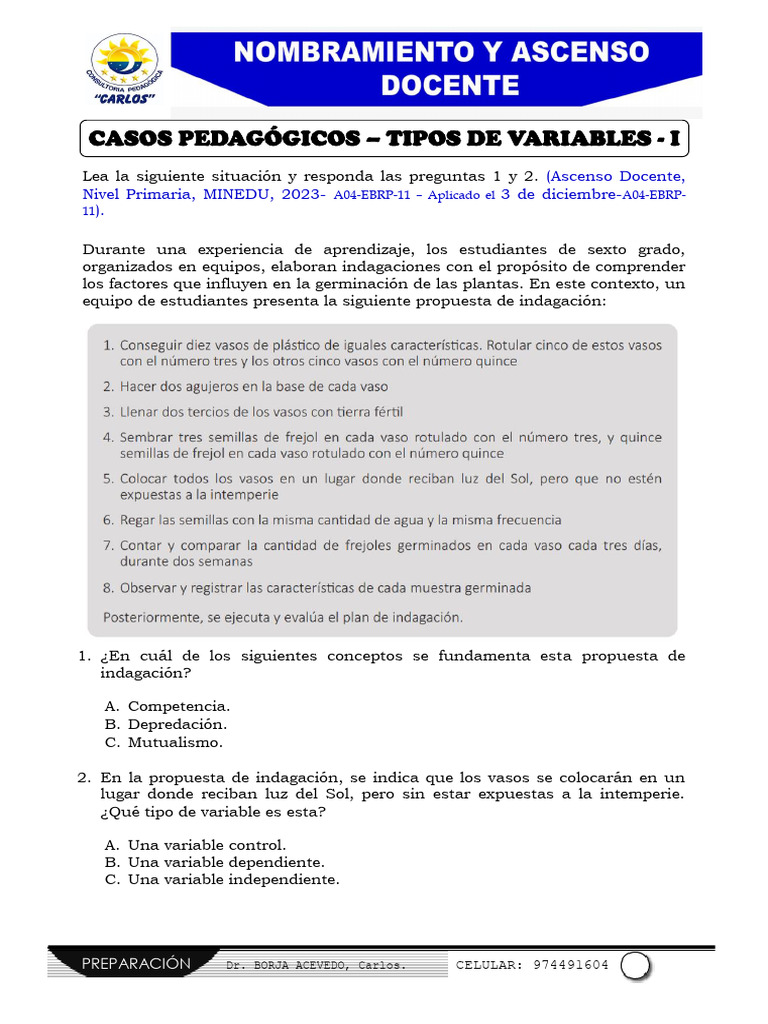 CONSULTORIA PEDAGÓGICA "CARLOS"

NOMBRAMIENTO Y ASCENSO DOCENTE

CASOS PEDAGÓGICOS – TIPOS DE VARIABLES - I

Lea la siguiente situación y responda las preguntas 1 y 2. (Ascenso Docente, Nivel Primaria, MINEDU, 2023- A04-EBRP-11 - Aplicado el 3 de diciembre-A04-EBRP-11).

Durante una experiencia de aprendizaje, los estudiantes de sexto grado, organizados en equipos, elaboran indagaciones con el propósito de comprender los factores que influyen en la germinación de las plantas. En este contexto, un equipo de estudiantes presenta la siguiente propuesta de indagación:

1. Conseguir diez vasos de plástico de iguales características. Rotular cinco de estos vasos con el número tres y los otros cinco vasos con el número quince
2. Hacer dos agujeros en la base de cada vaso
3. Llenar dos tercios de los vasos con tierra fértil
4. Sembrar tres semillas de frejol en cada vaso rotulado con el número tres, y quince semillas de frejol en cada vaso rotulado con el número quince
5. Colocar todos los vasos en un lugar donde reciban luz del Sol, pero que no estén expuestas a la intemperie
6. Regar las semillas con la misma cantidad de agua y la misma frecuencia
7. Contar y comparar la cantidad de frejoles germinados en cada vaso cada tres días, durante dos semanas
8. Observar y registrar las características de cada muestra germinada

Posteriormente, se ejecuta y evalúa el plan de indagación.

1. ¿En cuál de los siguientes conceptos se fundamenta esta propuesta de indagación?

A. Competencia.
B. Depredación.
C. Mutualismo.

2. En la propuesta de indagación, se indica que los vasos se colocarán en un lugar donde reciban luz del Sol, pero sin estar expuestas a la intemperie. ¿Qué tipo de variable es esta?

A. Una variable control.
B. Una variable dependiente.
C. Una variable independiente.

PREPARACIÓN Dr. BORJA ACEVEDO, Carlos. CELULAR: 974491604